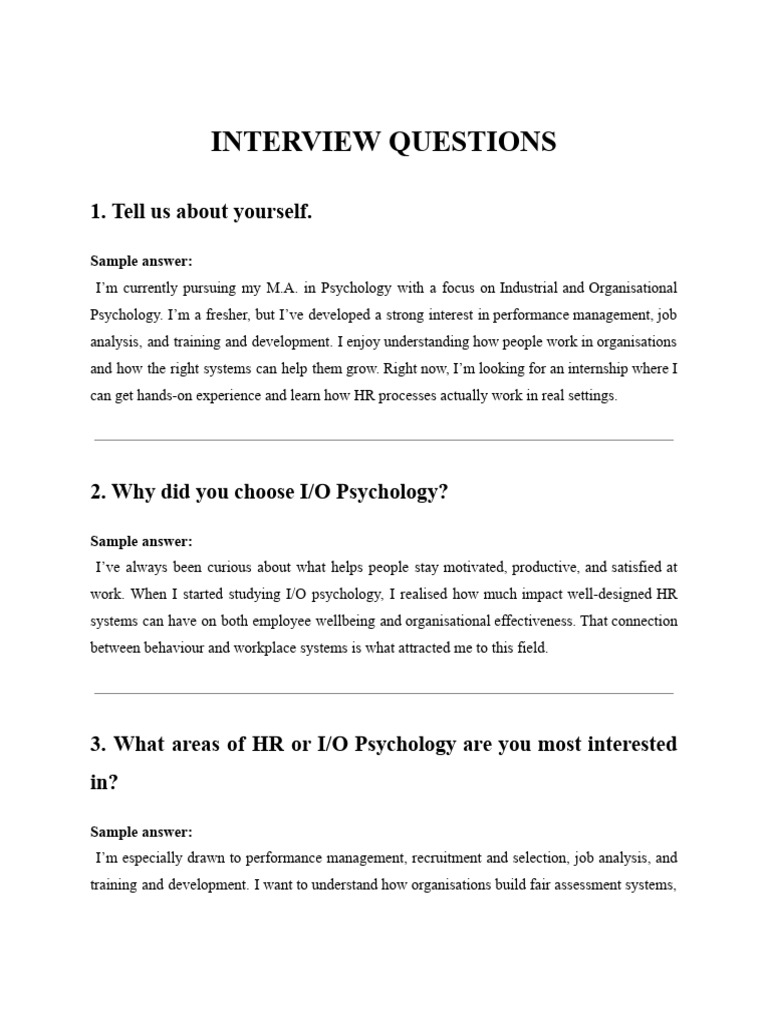 INTERVIEW QUESTIONS

1. Tell us about yourself.

Sample answer:

I'm currently pursuing my M.A. in Psychology with a focus on Industrial and Organisational Psychology. I'm a fresher, but I've developed a strong interest in performance management, job analysis, and training and development. I enjoy understanding how people work in organisations and how the right systems can help them grow. Right now, I'm looking for an internship where I can get hands-on experience and learn how HR processes actually work in real settings.

2. Why did you choose I/O Psychology?

Sample answer:

I've always been curious about what helps people stay motivated, productive, and satisfied at work. When I started studying I/O psychology, I realised how much impact well-designed HR systems can have on both employee wellbeing and organisational effectiveness. That connection between behaviour and workplace systems is what attracted me to this field.

3. What areas of HR or I/O Psychology are you most interested in?

Sample answer:

I'm especially drawn to performance management, recruitment and selection, job analysis, and training and development. I want to understand how organisations build fair assessment systems,